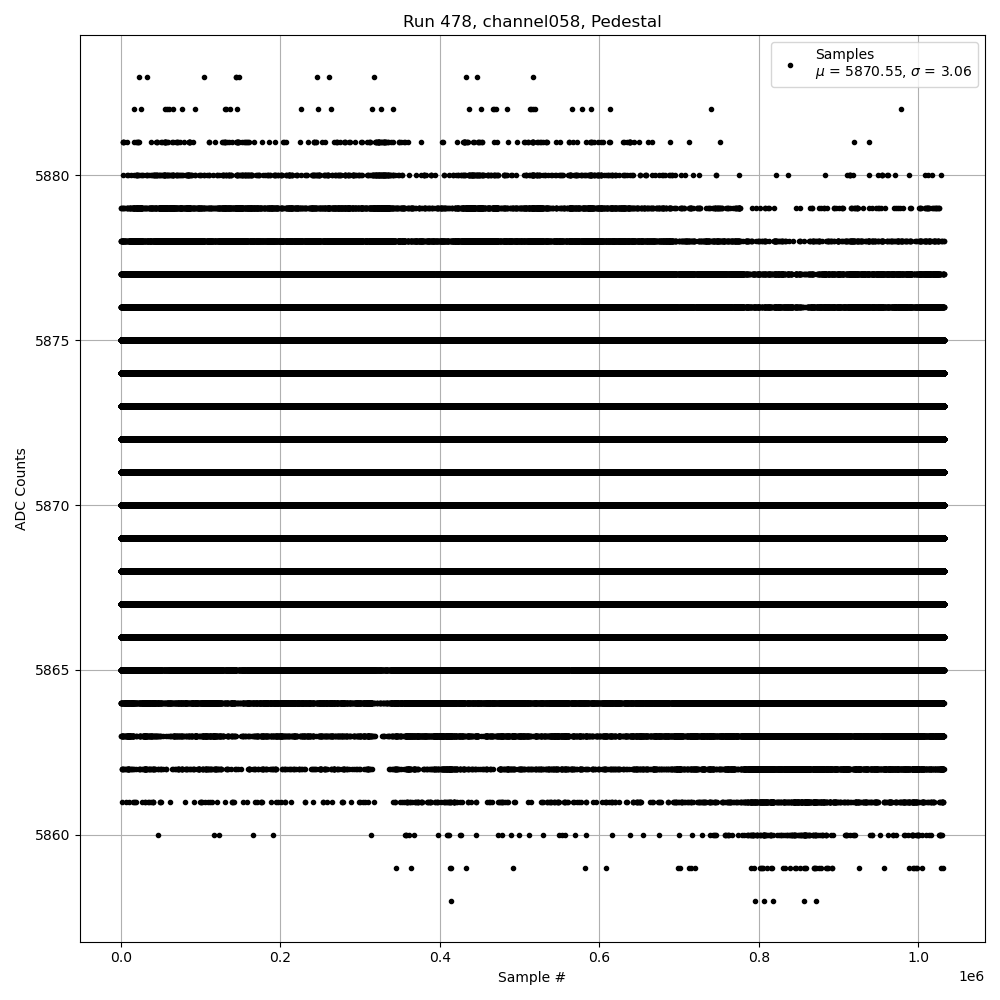 Run 478, channel058, Pedestal

Samples
$\mu$ = 5870.55, $\sigma$ = 3.06

ADC Counts

5880
5875
5870
5865
5860

0.0
0.2
0.4
0.6
0.8
1.0
1e6

Sample #